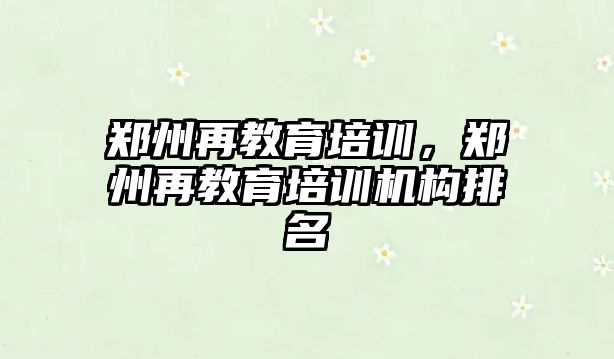 郑州再教育培训，郑州再教育培训机构排名